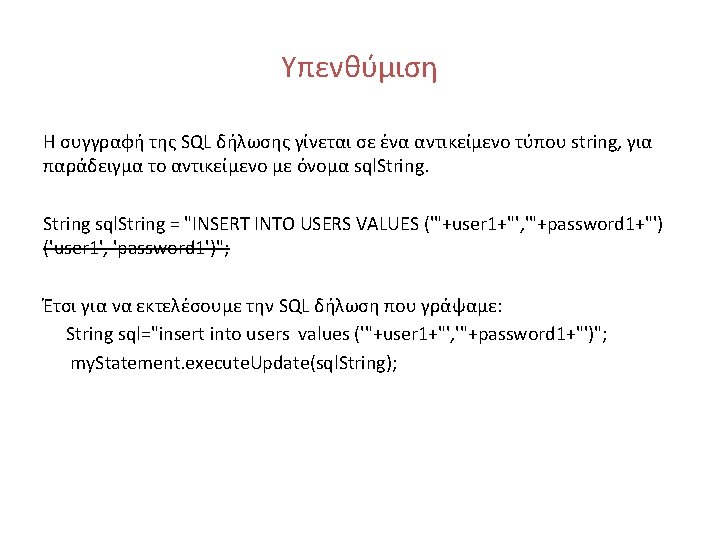 Υπενθύμιση

Η συγγραφή της SQL δήλωσης γίνεται σε ένα αντικείμενο τύπου string, για παράδειγμα το αντικείμενο με όνομα sqlString.

String sqlString = "INSERT INTO USERS VALUES ('"+user1+"','"+password1+"') ('user1', 'password1')";

Έτσι για να εκτελέσουμε την SQL δήλωση που γράψαμε:
String sql="insert into users values ('"+user1+"','"+password1+"')";
myStatement.executeUpdate(sqlString);